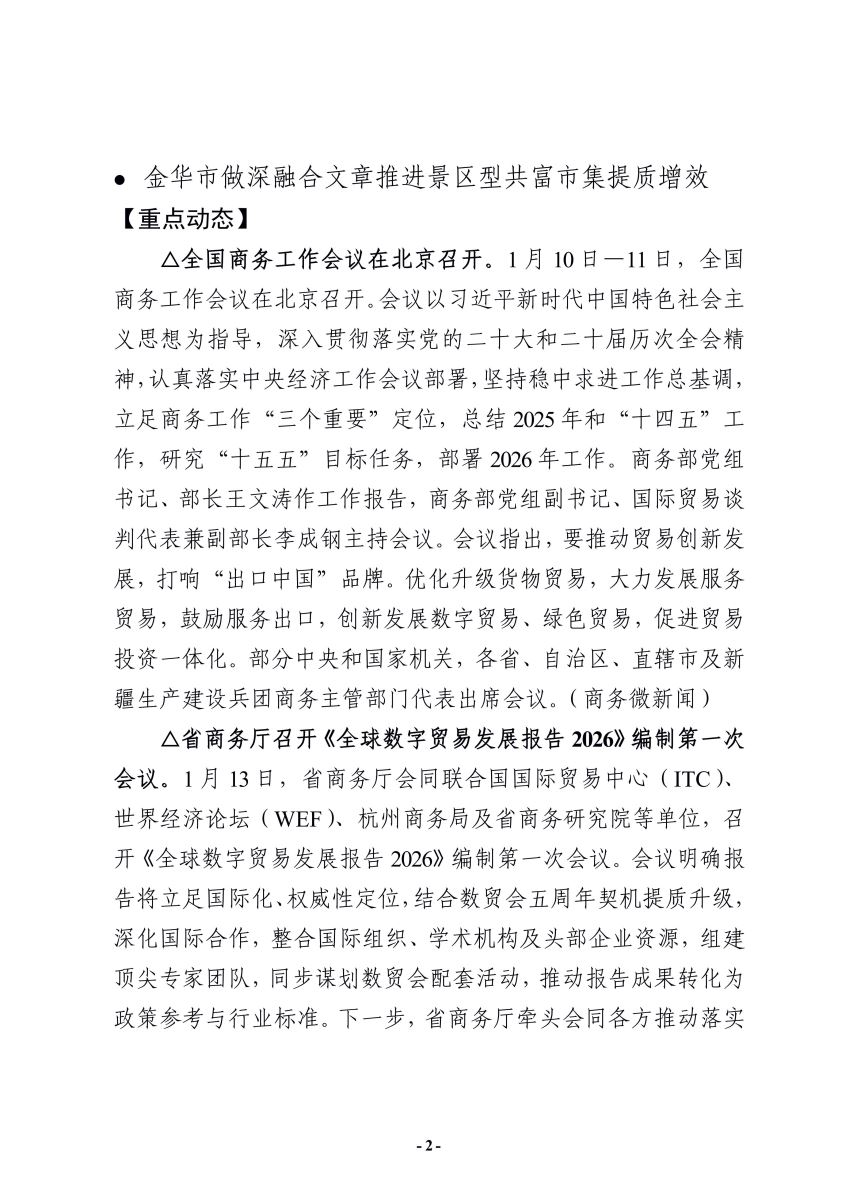 ● 金华市做深融合文章推进景区型共富市集提质增效

【重点动态】

△全国商务工作会议在北京召开。1月10日—11日，全国商务工作会议在北京召开。会议以习近平新时代中国特色社会主义思想为指导，深入贯彻落实党的二十大和二十届历次全会精神，认真落实中央经济工作会议部署，坚持稳中求进工作总基调，立足商务工作“三个重要”定位，总结2025年和“十四五”工作，研究“十五五”目标任务，部署2026年工作。商务部党组书记、部长王文涛作工作报告，商务部党组副书记、国际贸易谈判代表兼副部长李成钢主持会议。会议指出，要推动贸易创新发展，打响“出口中国”品牌。优化升级货物贸易，大力发展服务贸易，鼓励服务出口，创新发展数字贸易、绿色贸易，促进贸易投资一体化。部分中央和国家机关，各省、自治区、直辖市及新疆生产建设兵团商务主管部门代表出席会议。（商务微新闻）

△省商务厅召开《全球数字贸易发展报告2026》编制第一次会议。1月13日，省商务厅会同联合国国际贸易中心（ITC）、世界经济论坛（WEF）、杭州商务局及省商务研究院等单位，召开《全球数字贸易发展报告2026》编制第一次会议。会议明确报告将立足国际化、权威性定位，结合数贸会五周年契机提质升级，深化国际合作，整合国际组织、学术机构及头部企业资源，组建顶尖专家团队，同步谋划数贸会配套活动，推动报告成果转化为政策参考与行业标准。下一步，省商务厅牵头会同各方推动落实

- 2 -